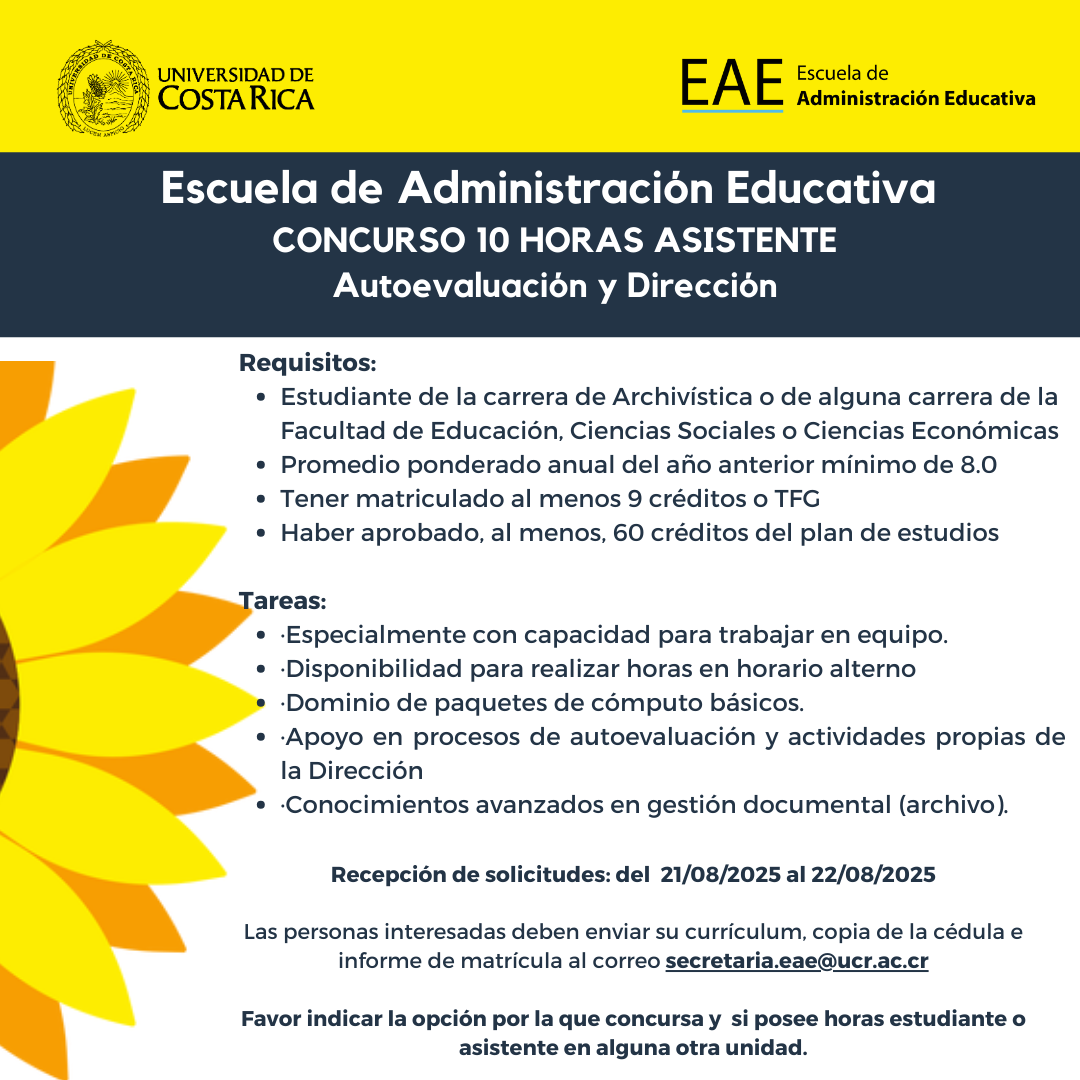 UNIVERSIDAD DE COSTA RICA

EAE Escuela de Administración Educativa

Escuela de Administración Educativa
CONCURSO 10 HORAS ASISTENTE
Autoevaluación y Dirección

Requisitos:
- Estudiante de la carrera de Archivística o de alguna carrera de la Facultad de Educación, Ciencias Sociales o Ciencias Económicas
- Promedio ponderado anual del año anterior mínimo de 8.0
- Tener matriculado al menos 9 créditos o TFG
- Haber aprobado, al menos, 60 créditos del plan de estudios

Tareas:
- ·Especialmente con capacidad para trabajar en equipo.
- ·Disponibilidad para realizar horas en horario alterno
- ·Dominio de paquetes de cómputo básicos.
- ·Apoyo en procesos de autoevaluación y actividades propias de la Dirección
- ·Conocimientos avanzados en gestión documental (archivo).

Recepción de solicitudes: del 21/08/2025 al 22/08/2025

Las personas interesadas deben enviar su currículum, copia de la cédula e informe de matrícula al correo secretaria.eae@ucr.ac.cr

Favor indicar la opción por la que concursa y si posee horas estudiante o asistente en alguna otra unidad.